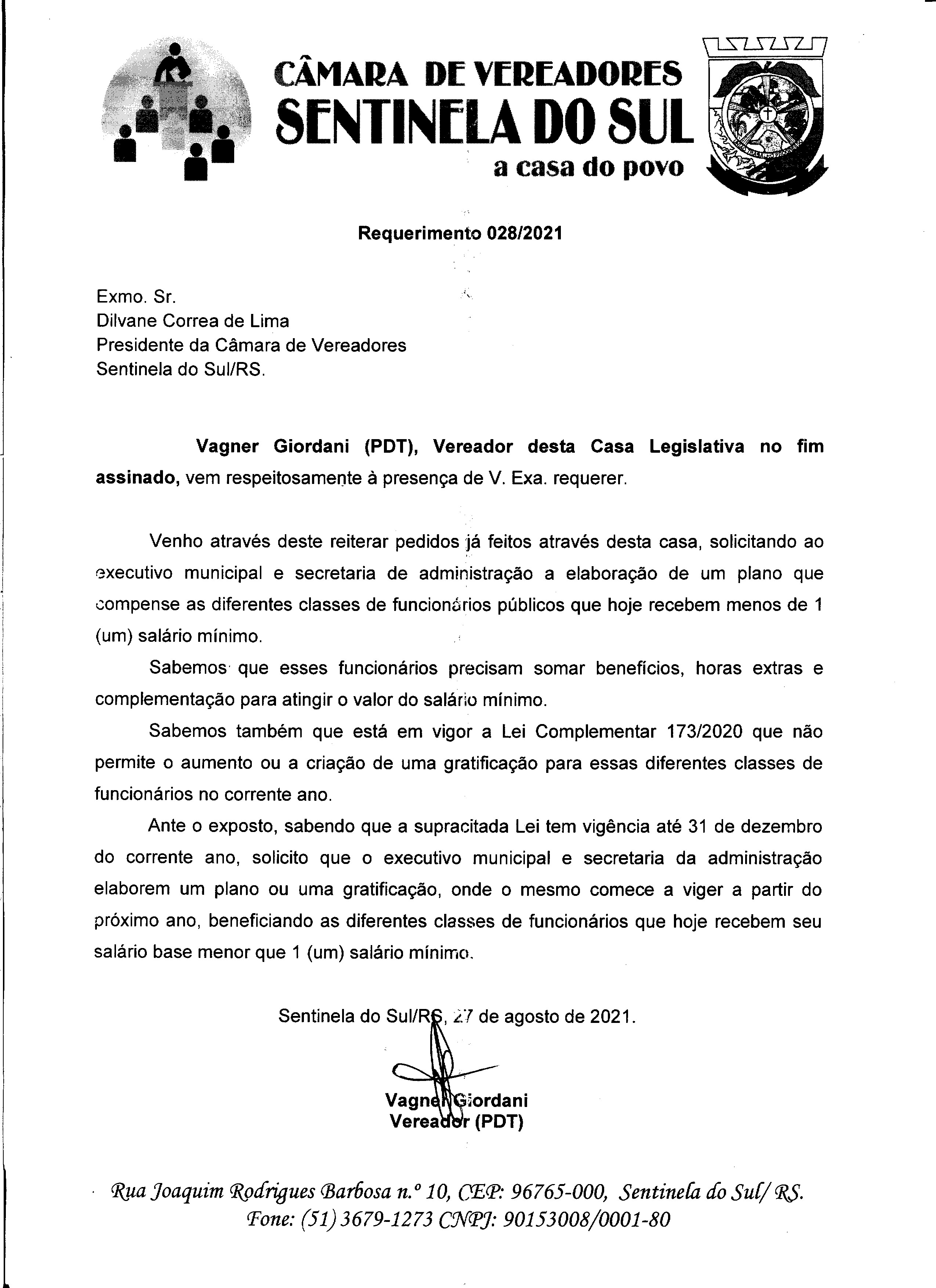 CÂMARA DE VEREADORES
SENTINELA DO SUL
a casa do povo

Requerimento 028/2021

Exmo. Sr.
Dilvane Correa de Lima
Presidente da Câmara de Vereadores
Sentinela do Sul/RS.

Vagner Giordani (PDT), Vereador desta Casa Legislativa no fim assinado, vem respeitosamente à presença de V. Exa. requerer.

Venho através deste reiterar pedidos já feitos através desta casa, solicitando ao executivo municipal e secretaria de administração a elaboração de um plano que compense as diferentes classes de funcionários públicos que hoje recebem menos de 1 (um) salário mínimo.

Sabemos que esses funcionários precisam somar benefícios, horas extras e complementação para atingir o valor do salário mínimo.

Sabemos também que está em vigor a Lei Complementar 173/2020 que não permite o aumento ou a criação de uma gratificação para essas diferentes classes de funcionários no corrente ano.

Ante o exposto, sabendo que a supracitada Lei tem vigência até 31 de dezembro do corrente ano, solicito que o executivo municipal e secretaria da administração elaborem um plano ou uma gratificação, onde o mesmo comece a viger a partir do próximo ano, beneficiando as diferentes classes de funcionários que hoje recebem seu salário base menor que 1 (um) salário mínimo.

Sentinela do Sul/RS, 27 de agosto de 2021.

Vagner Giordani
Vereador (PDT)

Rua Joaquim Rodrigues Barbosa n.º 10, CEP: 96765-000, Sentinela do Sul/ RS.
Fone: (51) 3679-1273 CNPJ: 90153008/0001-80